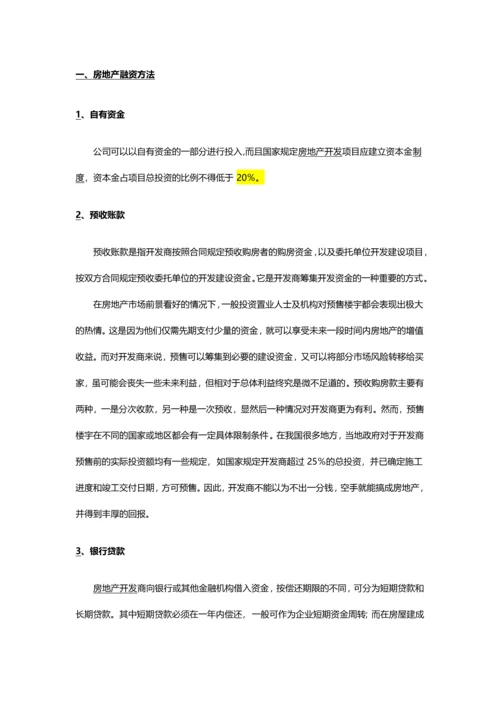 一、房地产融资方法

1、自有资金

公司可以以自有资金的一部分进行投入,而且国家规定房地产开发项目应建立资本金制度,资本金占项目总投资的比例不得低于 20%。

2、预收账款

预收账款是指开发商按照合同规定预收购房者的购房资金,以及委托单位开发建设项目,按双方合同规定预收委托单位的开发建设资金。它是开发商筹集开发资金的一种重要的方式。

在房地产市场前景看好的情况下,一般投资置业人士及机构对预售楼宇都会表现出极大的热情。这是因为他们仅需先期支付少量的资金,就可以享受未来一段时间内房地产的增值收益。而对开发商来说,预售可以筹集到必要的建设资金,又可以将部分市场风险转移给买家,虽可能会丧失一些未来利益,但相对于总体利益终究是微不足道的。预收购房款主要有两种,一是分次收款,另一种是一次预收,显然后一种情况对开发商更为有利。然而,预售楼宇在不同的国家或地区都会有一定具体限制条件。在我国很多地方,当地政府对于开发商预售前的实际投资额均有一些规定,如国家规定开发商超过 25%的总投资,并已确定施工进度和竣工交付日期,方可预售。因此,开发商不能以为不出一分钱,空手就能搞成房地产,并得到丰厚的回报。

3、银行贷款

房地产开发商向银行或其他金融机构借入资金,按偿还期限的不同,可分为短期贷款和长期贷款。其中短期贷款必须在一年内偿还,一般可作为企业短期资金周转;而在房屋建成